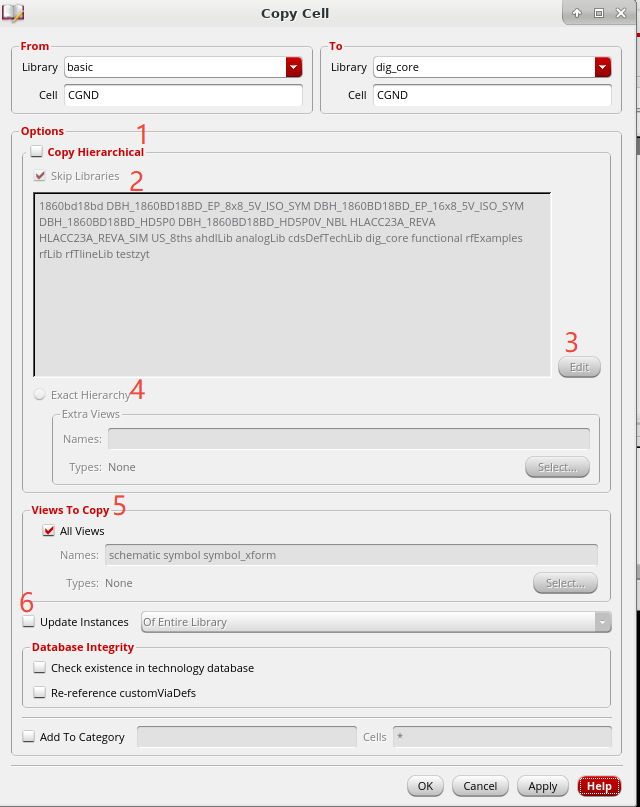 Copy Cell

From
Library basic
Cell CGND

To
Library dig_core
Cell CGND

Options
1
Copy Hierarchical
Skip Libraries
2
1860bd18bd DBH_1860BD18BD_EP_8x8_5V_ISO_SYM DBH_1860BD18BD_EP_16x8_5V_ISO_SYM DBH_1860BD18BD_HD5P0 DBH_1860BD18BD_HD5P0V_NBL HLACC23A_REVA HLACC23A_REVA_SIM US_8ths ahdlLib analogLib cdsDefTechLib dig_core functional rfExamples rfLib rfTlineLib testzyt
3
Edit
Exact Hierarchy
4
Extra Views
Names:
Types: None
Select...

Views To Copy
5
All Views
Names: schematic symbol symbol_xform
Types: None
Select...
6
Update Instances
Of Entire Library

Database Integrity
Check existence in technology database
Re-reference customViaDefs

Add To Category
Cells *

OK
Cancel
Apply
Help